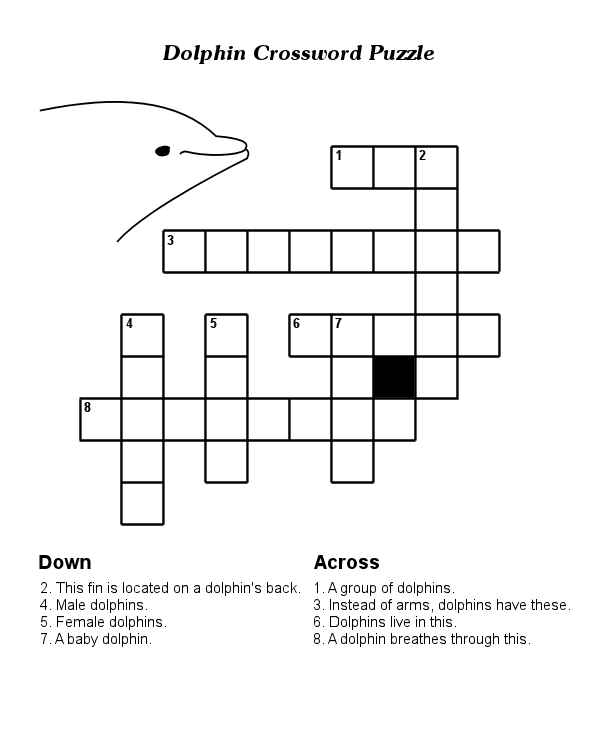 Dolphin Crossword Puzzle

1 2
3
4 5 6 7
8

Down
2. This fin is located on a dolphin's back.
4. Male dolphins.
5. Female dolphins.
7. A baby dolphin.

Across
1. A group of dolphins.
3. Instead of arms, dolphins have these.
6. Dolphins live in this.
8. A dolphin breathes through this.